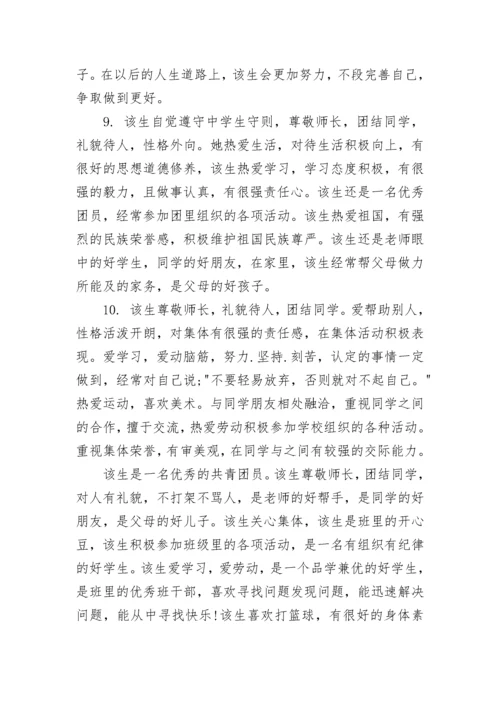 子。在以后的人生道路上，该生会更加努力，不段完善自己，争取做到更好。

9. 该生自觉遵守中学生守则，尊敬师长，团结同学，礼貌待人，性格外向。她热爱生活，对待生活积极向上，有很好的思想道德修养，该生热爱学习，学习态度积极，有很强的毅力，且做事认真，有很强责任心。该生还是一名优秀团员，经常参加团里组织的各项活动。该生热爱祖国，有强烈的民族荣誉感，积极维护祖国民族尊严。该生还是老师眼中的好学生，同学的好朋友，在家里，该生经常帮父母做力所能及的家务，是父母的好孩子。

10. 该生尊敬师长，礼貌待人，团结同学。爱帮助别人，性格活泼开朗，对集体有很强的责任感，在集体活动积极表现。爱学习，爱动脑筋，努力.坚持.刻苦，认定的事情一定做到，经常对自己说;"不要轻易放弃，否则就对不起自己。"热爱运动，喜欢美术。与同学朋友相处融洽，重视同学之间的合作，擅于交流，热爱劳动积极参加学校组织的各种活动。重视集体荣誉，有审美观，在同学与之间有较强的交际能力。

该生是一名优秀的共青团员。该生尊敬师长，团结同学，对人有礼貌，不打架不骂人，是老师的好帮手，是同学的好朋友，是父母的好儿子。该生关心集体，该生是班里的开心豆，该生积极参加班级里的各项活动，是一名有组织有纪律的好学生。该生爱学习，爱劳动，是一个品学兼优的好学生，是班里的优秀班干部，喜欢寻找问题发现问题，能迅速解决问题，能从中寻找快乐!该生喜欢打篮球，有很好的身体素